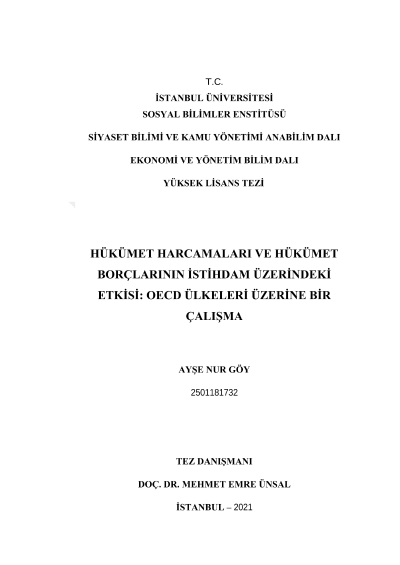 T.C.
İSTANBUL ÜNİVERSİTESİ
SOSYAL BİLİMLER ENSTİTÜSÜ

SİYASET BİLİMİ VE KAMU YÖNETİMİ ANABİLİM DALI

EKONOMİ VE YÖNETİM BİLİM DALI

YÜKSEK LİSANS TEZİ

HÜKÜMET HARCAMALARI VE HÜKÜMET BORÇLARININ İSTİHDAM ÜZERİNDEKİ ETKİSİ: OECD ÜLKELERİ ÜZERİNE BİR ÇALIŞMA

AYŞE NUR GÖY

2501181732

TEZ DANIŞMANI

DOÇ. DR. MEHMET EMRE ÜNSAL

İSTANBUL – 2021